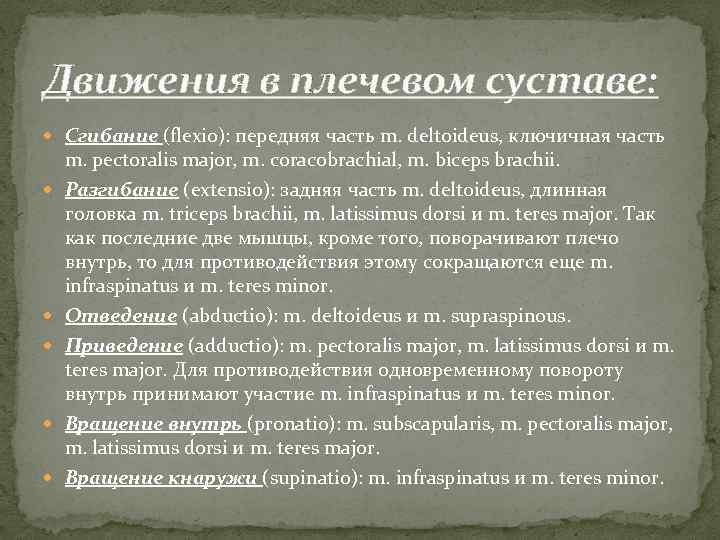 Движения в плечевом суставе:

Сгибание (flexio): передняя часть m. deltoideus, ключичная часть m. pectoralis major, m. coracobrachial, m. biceps brachii.

Разгибание (extensio): задняя часть m. deltoideus, длинная головка m. triceps brachii, m. latissimus dorsi и m. teres major. Так как последние две мышцы, кроме того, поворачивают плечо внутрь, то для противодействия этому сокращаются еще m. infraspinatus и m. teres minor.

Отведение (abductio): m. deltoideus и m. supraspinous.

Приведение (adductio): m. pectoralis major, m. latissimus dorsi и m. teres major. Для противодействия одновременному повороту внутрь принимают участие m. infraspinatus и m. teres minor.

Вращение внутрь (pronatio): m. subscapularis, m. pectoralis major, m. latissimus dorsi и m. teres major.

Вращение кнаружи (supinatio): m. infraspinatus и m. teres minor.